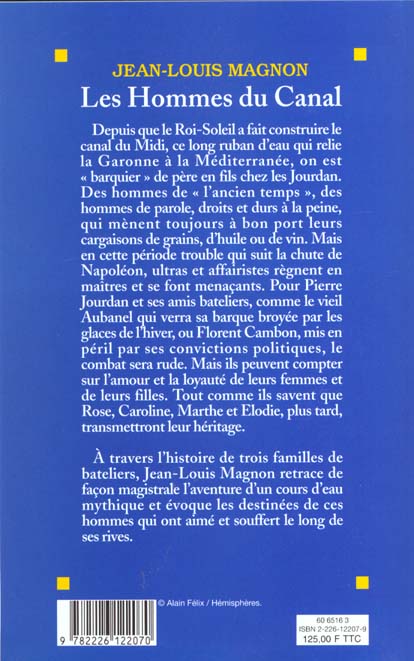 JEAN-LOUIS MAGNON
Les Hommes du Canal

Depuis que le Roi-Soleil a fait construire le canal du Midi, ce long ruban d'eau qui relie la Garonne à la Méditerranée, on est « barquier » de père en fils chez les Jourdan. Des hommes de « l'ancien temps », des hommes de parole, droits et durs à la peine, qui mènent toujours à bon port leurs cargaisons de grains, d'huile ou de vin. Mais en cette période trouble qui suit la chute de Napoléon, ultras et affairistes règnent en maîtres et se font menaçants. Pour Pierre Jourdan et ses amis bateliers, comme le vieil Aubanel qui verra sa barque broyée par les glaces de l'hiver, ou Florent Cambon, mis en péril par ses convictions politiques, le combat sera rude. Mais ils peuvent compter sur l'amour et la loyauté de leurs femmes et de leurs filles. Tout comme ils savent que Rose, Caroline, Marthe et Elodie, plus tard, transmettront leur héritage.

À travers l'histoire de trois familles de bateliers, Jean-Louis Magnon retrace de façon magistrale l'aventure d'un cours d'eau mythique et évoque les destinées de ces hommes qui ont aimé et souffert le long de ses rives.

© Alain Félix / Hémisphères.

9 782226 122070

60 6516 3
ISBN 2-226-12207-9
125,00 F TTC